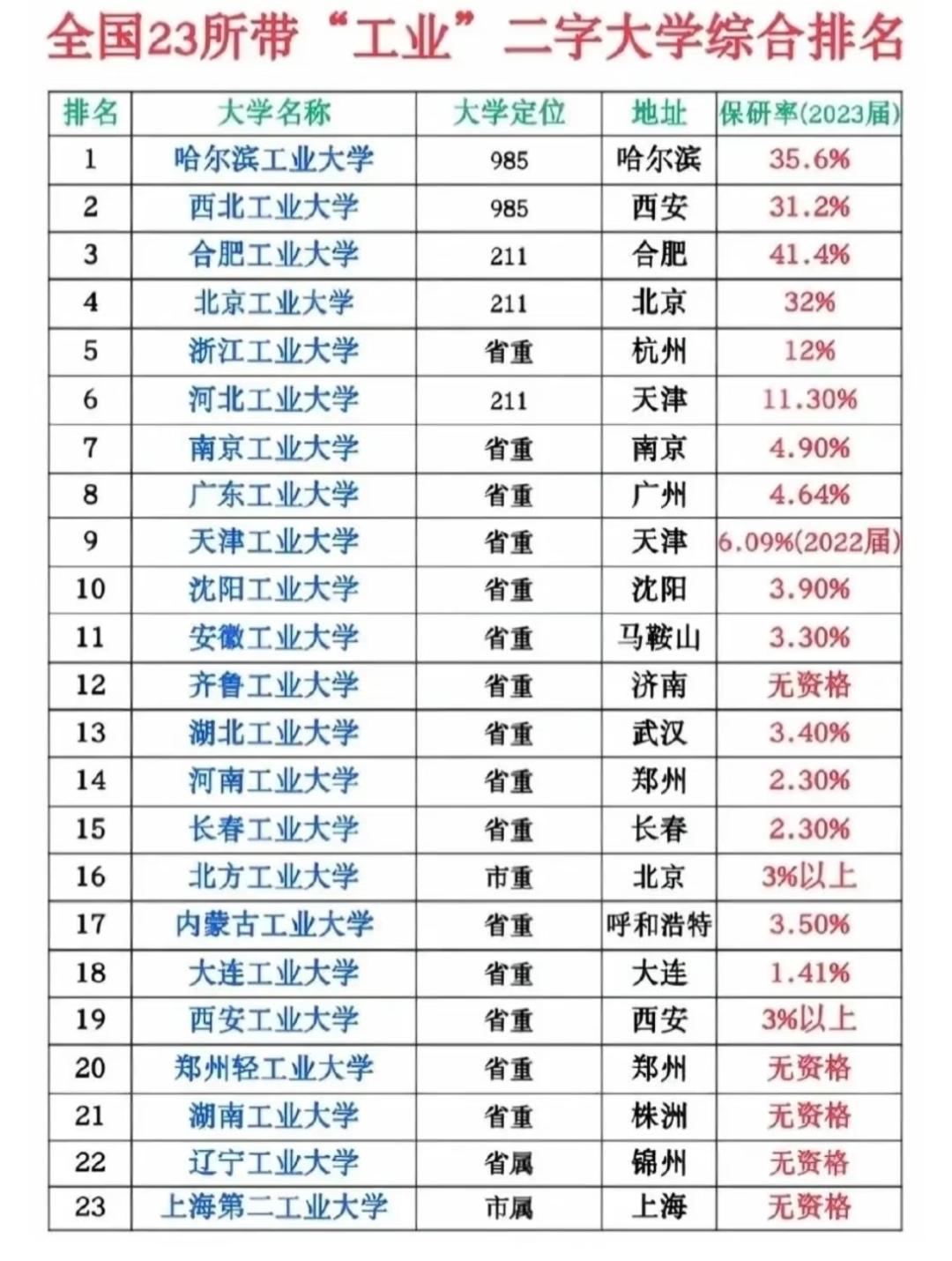 全国23所带“工业”二字大学综合排名

| 排名 | 大学名称 | 大学定位 | 地址 | 保研率(2023届) |
|---|---|---|---|---|
| 1 | 哈尔滨工业大学 | 985 | 哈尔滨 | 35.6% |
| 2 | 西北工业大学 | 985 | 西安 | 31.2% |
| 3 | 合肥工业大学 | 211 | 合肥 | 41.4% |
| 4 | 北京工业大学 | 211 | 北京 | 32% |
| 5 | 浙江工业大学 | 省重 | 杭州 | 12% |
| 6 | 河北工业大学 | 211 | 天津 | 11.30% |
| 7 | 南京工业大学 | 省重 | 南京 | 4.90% |
| 8 | 广东工业大学 | 省重 | 广州 | 4.64% |
| 9 | 天津工业大学 | 省重 | 天津 | 6.09%(2022届) |
| 10 | 沈阳工业大学 | 省重 | 沈阳 | 3.90% |
| 11 | 安徽工业大学 | 省重 | 马鞍山 | 3.30% |
| 12 | 齐鲁工业大学 | 省重 | 济南 | 无资格 |
| 13 | 湖北工业大学 | 省重 | 武汉 | 3.40% |
| 14 | 河南工业大学 | 省重 | 郑州 | 2.30% |
| 15 | 长春工业大学 | 省重 | 长春 | 2.30% |
| 16 | 北方工业大学 | 市重 | 北京 | 3%以上 |
| 17 | 内蒙古工业大学 | 省重 | 呼和浩特 | 3.50% |
| 18 | 大连工业大学 | 省重 | 大连 | 1.41% |
| 19 | 西安工业大学 | 省重 | 西安 | 3%以上 |
| 20 | 郑州轻工业大学 | 省重 | 郑州 | 无资格 |
| 21 | 湖南工业大学 | 省重 | 株洲 | 无资格 |
| 22 | 辽宁工业大学 | 省属 | 锦州 | 无资格 |
| 23 | 上海第二工业大学 | 市属 | 上海 | 无资格 |